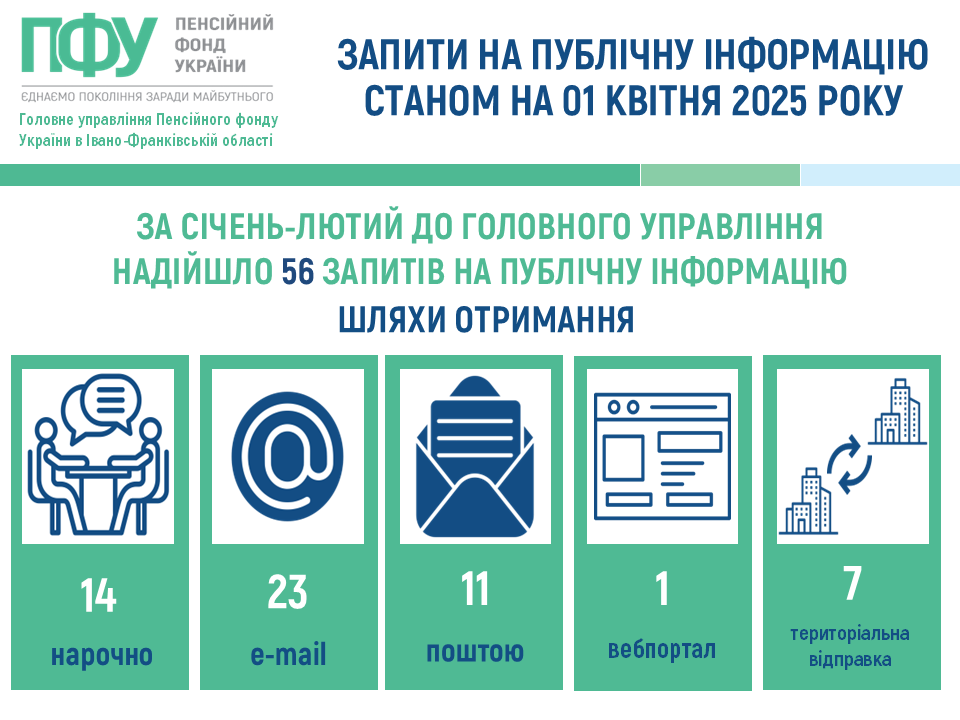 ПФУ ПЕНСІЙНИЙ ФОНД УКРАЇНИ
ЄДНАЄМО ПОКОЛІННЯ ЗАРАДИ МАЙБУТНЬОГО
Головне управління Пенсійного фонду України в Івано-Франківській області

ЗАПИТИ НА ПУБЛІЧНУ ІНФОРМАЦІЮ СТАНОМ НА 01 КВІТНЯ 2025 РОКУ

ЗА СІЧЕНЬ-ЛЮТИЙ ДО ГОЛОВНОГО УПРАВЛІННЯ НАДІЙШЛО 56 ЗАПИТІВ НА ПУБЛІЧНУ ІНФОРМАЦІЮ

ШЛЯХИ ОТРИМАННЯ

14
нарочно

23
e-mail

11
поштою

1
вебпортал

7
територіальна відправка